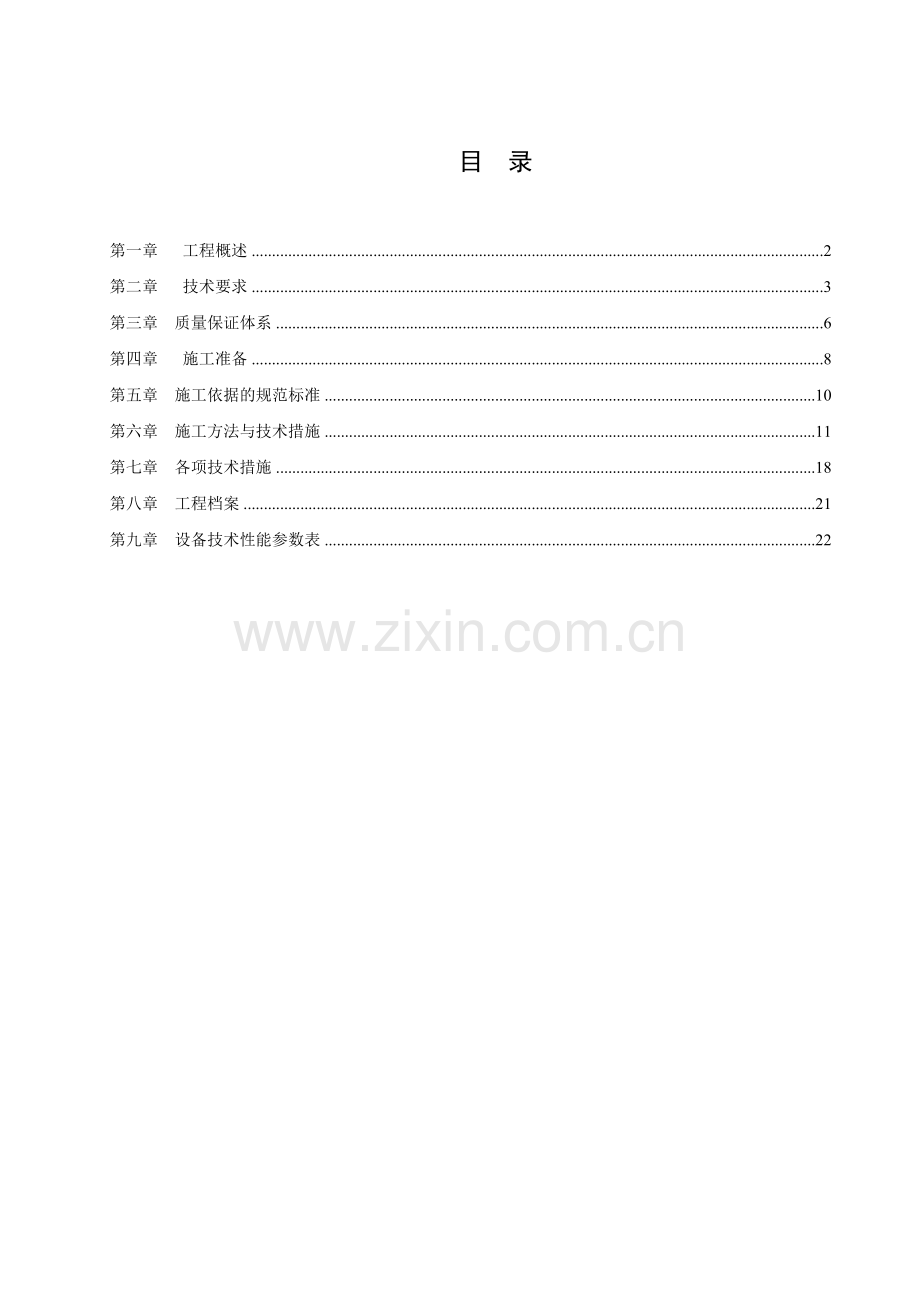 目 录

第一章 工程概述 2
第二章 技术要求 3
第三章 质量保证体系 6
第四章 施工准备 8
第五章 施工依据的规范标准 10
第六章 施工方法与技术措施 11
第七章 各项技术措施 18
第八章 工程档案 21
第九章 设备技术性能参数表 22

www.zixin.com.cn